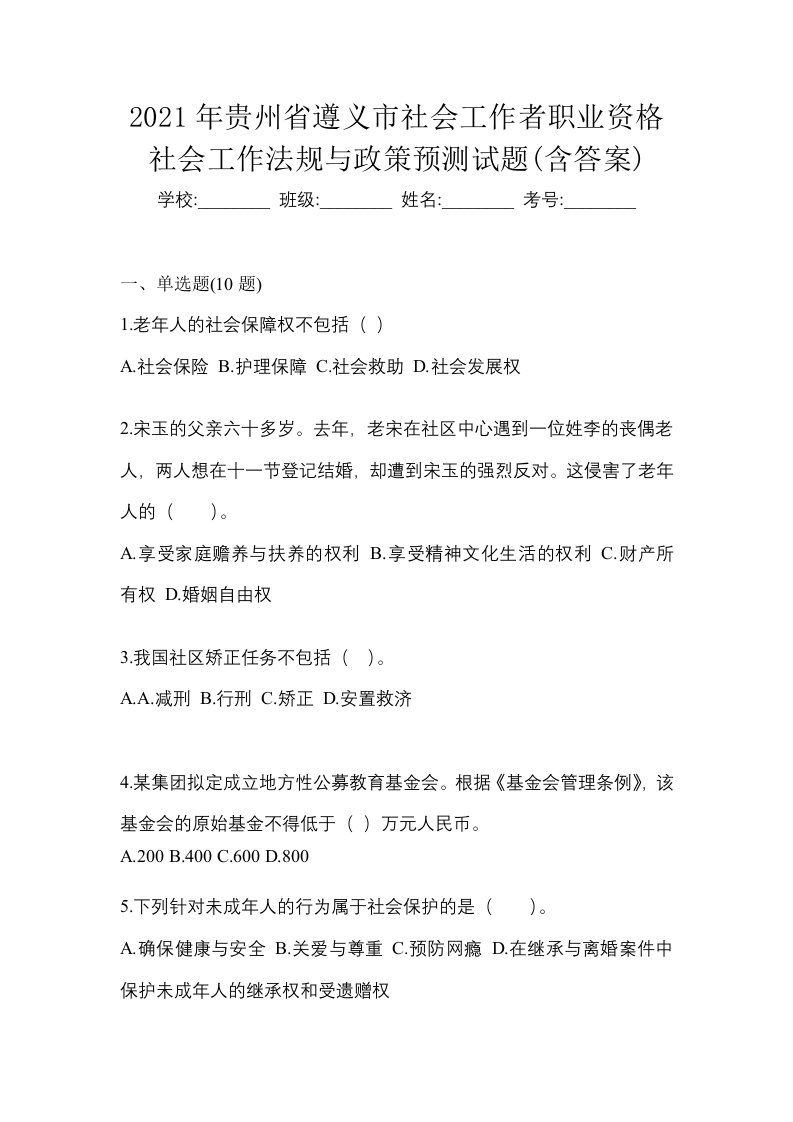 2021 年贵州省遵义市社会工作者职业资格社会工作法规与政策预测试题(含答案)

学校:________ 班级:________ 姓名:________ 考号:________

一、单选题(10 题)

1.老年人的社会保障权不包括（ ）

A.社会保险 B.护理保障 C.社会救助 D.社会发展权

2.宋玉的父亲六十多岁。去年，老宋在社区中心遇到一位姓李的丧偶老人，两人想在十一节登记结婚，却遭到宋玉的强烈反对。这侵害了老年人的（　　）。

A.享受家庭赡养与扶养的权利 B.享受精神文化生活的权利 C.财产所有权 D.婚姻自由权

3.我国社区矫正任务不包括（ ）。

A.A.减刑 B.行刑 C.矫正 D.安置救济

4.某集团拟定成立地方性公募教育基金会。根据《基金会管理条例》，该基金会的原始基金不得低于（ ）万元人民币。

A.200 B.400 C.600 D.800

5.下列针对未成年人的行为属于社会保护的是（　　）。

A.确保健康与安全 B.关爱与尊重 C.预防网瘾 D.在继承与离婚案件中保护未成年人的继承权和受遗赠权